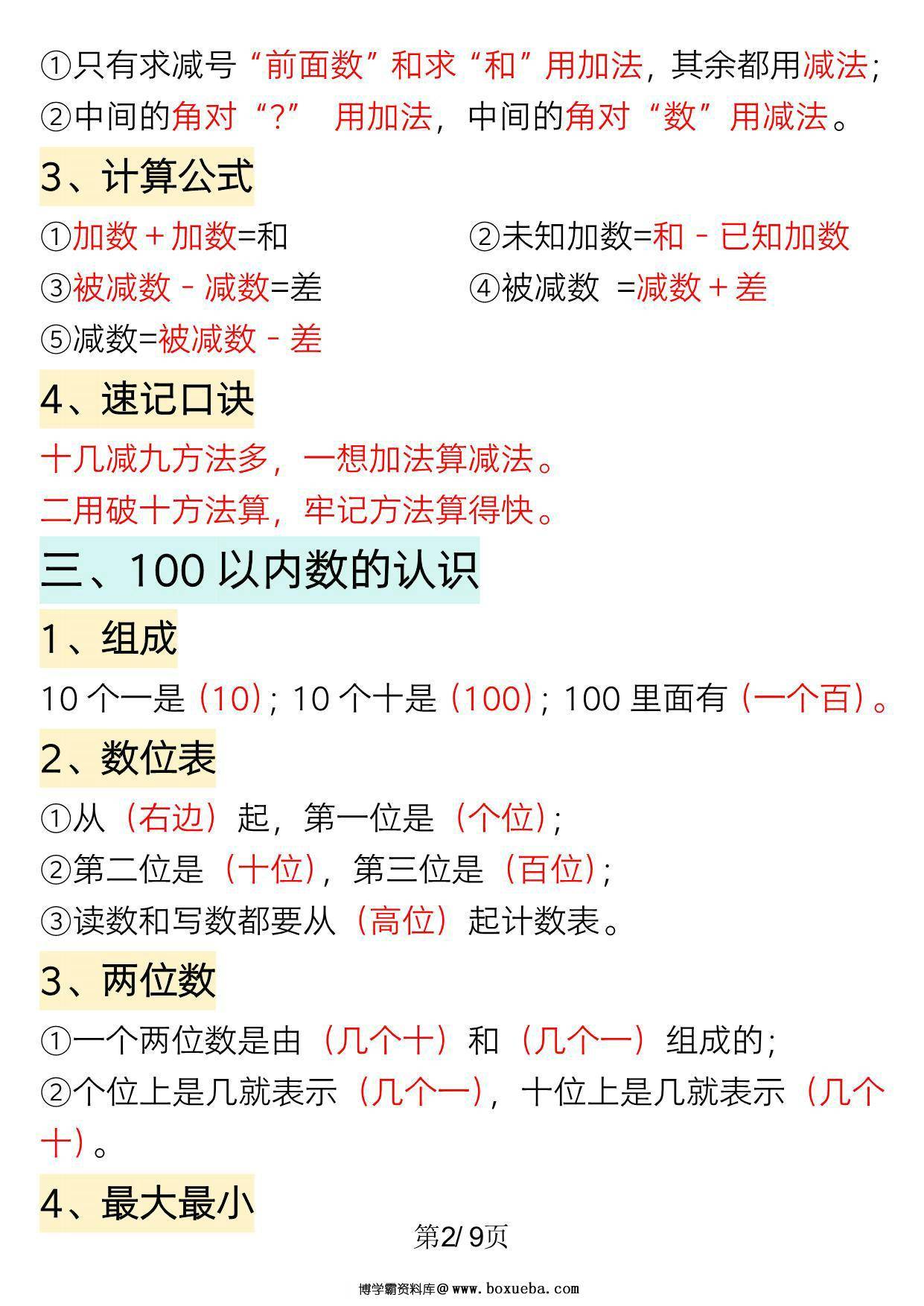 ①只有求减号“前面数”和求“和”用加法，其余都用减法；
②中间的角对“?” 用加法，中间的角对“数”用减法。

3、计算公式

①加数＋加数=和

②未知加数=和－已知加数

③被减数－减数=差

④被减数 =减数＋差

⑤减数=被减数－差

4、速记口诀

十几减九方法多，一想加法算减法。
二用破十方法算，牢记方法算得快。

三、100 以内数的认识

1、组成

10 个一是（10）；10 个十是（100）；100 里面有（一个百）。

2、数位表

①从（右边）起，第一位是（个位）；
②第二位是（十位），第三位是（百位）；
③读数和写数都要从（高位）起计数表。

3、两位数

①一个两位数是由（几个十）和（几个一）组成的；
②个位上是几就表示（几个一），十位上是几就表示（几个十）。

4、最大最小

第2/ 9页

博学霸资料库@www.boxueba.com